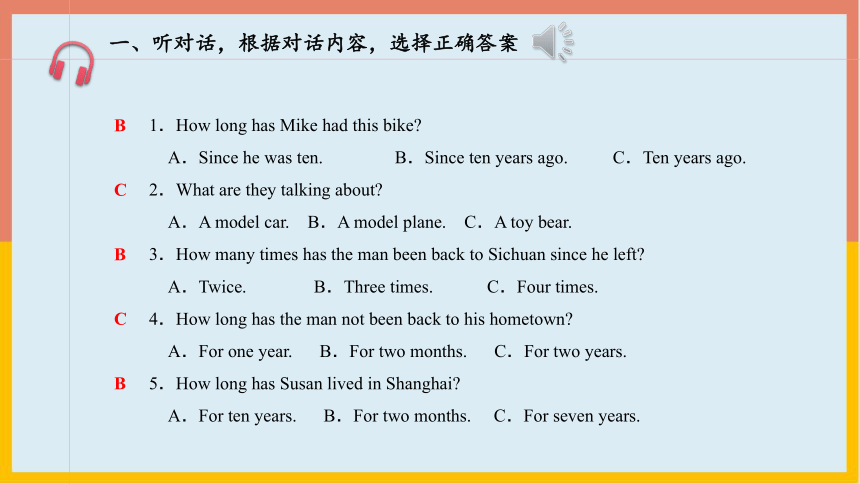 一、听对话，根据对话内容，选择正确答案

B　1．How long has Mike had this bike?

A．Since he was ten.　　B．Since ten years ago.　　C．Ten years ago.

C　2．What are they talking about?

A．A model car.　B．A model plane.　C．A toy bear.

B　3．How many times has the man been back to Sichuan since he left?

A．Twice.　　B．Three times.　　C．Four times.

C　4．How long has the man not been back to his hometown?

A．For one year.　B．For two months.　C．For two years.

B　5．How long has Susan lived in Shanghai?

A．For ten years.　B．For two months.　C．For seven years.